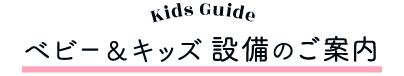 Kids Guide

ベビー＆キッズ 設備のご案内